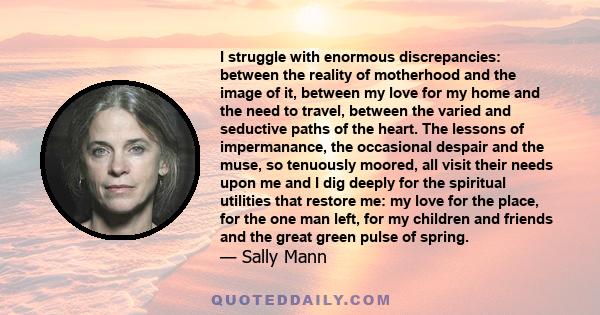 I struggle with enormous discrepancies: between the reality of motherhood and the image of it, between my love for my home and the need to travel, between the varied and seductive paths of the heart. The lessons of impermanance, the occasional despair and the muse, so tenuously moored, all visit their needs upon me and I dig deeply for the spiritual utilities that restore me: my love for the place, for the one man left, for my children and friends and the great green pulse of spring.
— Sally Mann

QUOTEDDAILY.COM